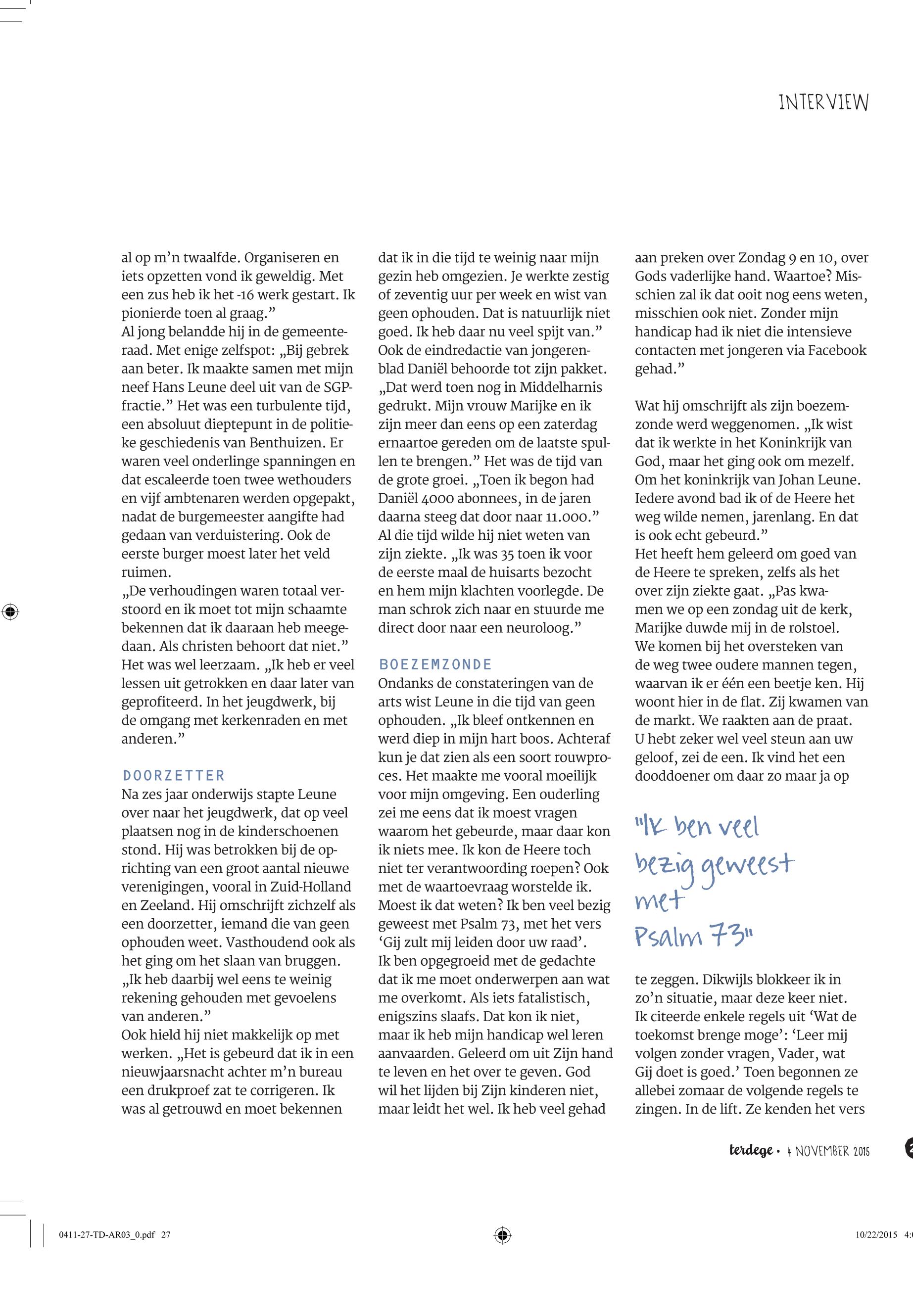 INTERVIEW

al op m'n twaalfde. Organiseren en iets opzetten vond ik geweldig. Met een zus heb ik het -16 werk gestart. Ik pionierde toen al graag."
Al jong belandde hij in de gemeenteraad. Met enige zelfspot: „Bij gebrek aan beter. Ik maakte samen met mijn neef Hans Leune deel uit van de SGP-fractie." Het was een turbulente tijd, een absoluut dieptepunt in de politieke geschiedenis van Benthuizen. Er waren veel onderlinge spanningen en dat escaleerde toen twee wethouders en vijf ambtenaren werden opgepakt, nadat de burgemeester aangifte had gedaan van verduistering. Ook de eerste burger moest later het veld ruimen.
„De verhoudingen waren totaal verstoord en ik moet tot mijn schaamte bekennen dat ik daaraan heb meegedaan. Als christen behoort dat niet." Het was wel leerzaam. „Ik heb er veel lessen uit getrokken en daar later van geprofiteerd. In het jeugdwerk, bij de omgang met kerkenraden en met anderen."

DOORZETTER
Na zes jaar onderwijs stapte Leune over naar het jeugdwerk, dat op veel plaatsen nog in de kinderschoenen stond. Hij was betrokken bij de oprichting van een groot aantal nieuwe verenigingen, vooral in Zuid-Holland en Zeeland. Hij omschrijft zichzelf als een doorzetter, iemand die van geen ophouden weet. Vasthoudend ook als het ging om het slaan van bruggen. „Ik heb daarbij wel eens te weinig rekening gehouden met gevoelens van anderen."
Ook hield hij niet makkelijk op met werken. „Het is gebeurd dat ik in een nieuwjaarsnacht achter m'n bureau een drukproef zat te corrigeren. Ik was al getrouwd en moet bekennen dat ik in die tijd te weinig naar mijn gezin heb omgezien. Je werkte zestig of zeventig uur per week en wist van geen ophouden. Dat is natuurlijk niet goed. Ik heb daar nu veel spijt van."
Ook de eindredactie van jongerenblad Daniël behoorde tot zijn pakket. „Dat werd toen nog in Middelharnis gedrukt. Mijn vrouw Marijke en ik zijn meer dan eens op een zaterdag ernaartoe gereden om de laatste spullen te brengen." Het was de tijd van de grote groei. „Toen ik begon had Daniël 4000 abonnees, in de jaren daarna steeg dat door naar 11.000."
Al die tijd wilde hij niet weten van zijn ziekte. „Ik was 35 toen ik voor de eerste maal de huisarts bezocht en hem mijn klachten voorlegde. De man schrok zich naar en stuurde me direct door naar een neuroloog."

BOEZEMZONDE
Ondanks de constateringen van de arts wist Leune in die tijd van geen ophouden. „Ik bleef ontkennen en werd diep in mijn hart boos. Achteraf kun je dat zien als een soort rouwproces. Het maakte me vooral moeilijk voor mijn omgeving. Een ouderling zei me eens dat ik moest vragen waarom het gebeurde, maar daar kon ik niets mee. Ik kon de Heere toch niet ter verantwoording roepen? Ook met de waartoevraag worstelde ik. Moest ik dat weten? Ik ben veel bezig geweest met Psalm 73, met het vers 'Gij zult mij leiden door uw raad'. Ik ben opgegroeid met de gedachte dat ik me moet onderwerpen aan wat me overkomt. Als iets fatalistisch, enigszins slaafs. Dat kon ik niet, maar ik heb mijn handicap wel leren aanvaarden. Geleerd om uit Zijn hand te leven en het over te geven. God wil het lijden bij Zijn kinderen niet, maar leidt het wel. Ik heb veel gehad aan preken over Zondag 9 en 10, over Gods vaderlijke hand. Waartoe? Misschien zal ik dat ooit nog eens weten, misschien ook niet. Zonder mijn handicap had ik niet die intensieve contacten met jongeren via Facebook gehad."

Wat hij omschrijft als zijn boezemzonde werd weggenomen. „Ik wist dat ik werkte in het Koninkrijk van God, maar het ging ook om mezelf. Om het koninkrijk van Johan Leune. Iedere avond bad ik of de Heere het weg wilde nemen, jarenlang. En dat is ook echt gebeurd."
Het heeft hem geleerd om goed van de Heere te spreken, zelfs als het over zijn ziekte gaat. „Pas kwamen we op een zondag uit de kerk, Marijke duwde mij in de rolstoel. We komen bij het oversteken van de weg twee oudere mannen tegen, waarvan ik er één een beetje ken. Hij woont hier in de flat. Zij kwamen van de markt. We raakten aan de praat. U hebt zeker wel veel steun aan uw geloof, zei de een. Ik vind het een dooddoener om daar zo maar ja op

"Ik ben veel bezig geweest met Psalm 73"

te zeggen. Dikwijls blokkeer ik in zo'n situatie, maar deze keer niet. Ik citeerde enkele regels uit 'Wat de toekomst brenge moge': 'Leer mij volgen zonder vragen, Vader, wat Gij doet is goed.' Toen begonnen ze allebei zomaar de volgende regels te zingen. In de lift. Ze kenden het vers

terdege • 4 NOVEMBER 2015

0411-27-TD-AR03_0.pdf 27
10/22/2015 4: